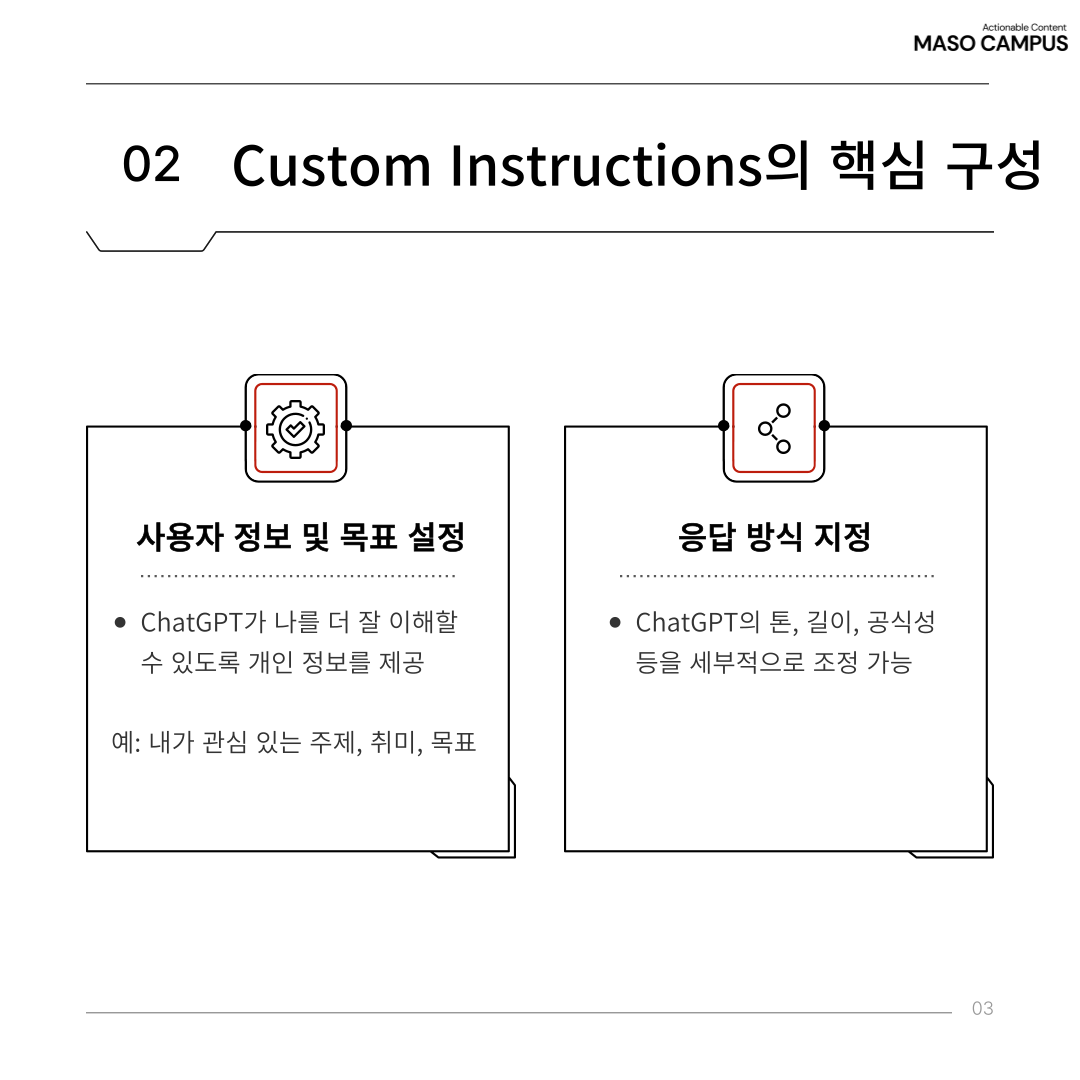 Actionable Content
MASO CAMPUS

02 Custom Instructions의 핵심 구성

사용자 정보 및 목표 설정

• ChatGPT가 나를 더 잘 이해할 수 있도록 개인 정보를 제공

예: 내가 관심 있는 주제, 취미, 목표

응답 방식 지정

• ChatGPT의 톤, 길이, 공식성 등을 세부적으로 조정 가능

03